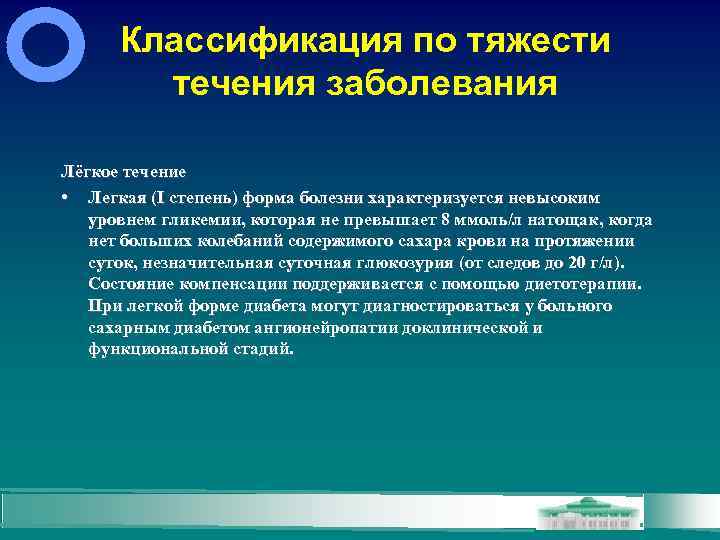 Классификация по тяжести течения заболевания

Лёгкое течение

• Легкая (I степень) форма болезни характеризуется невысоким уровнем гликемии, которая не превышает 8 ммоль/л натощак, когда нет больших колебаний содержимого сахара крови на протяжении суток, незначительная суточная глюкозурия (от следов до 20 г/л). Состояние компенсации поддерживается с помощью диетотерапии. При легкой форме диабета могут диагностироваться у больного сахарным диабетом ангионейропатии доклинической и функциональной стадий.